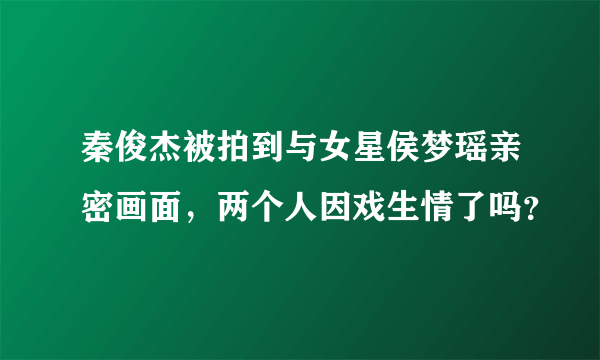 秦俊杰被拍到与女星侯梦瑶亲密画面，两个人因戏生情了吗?